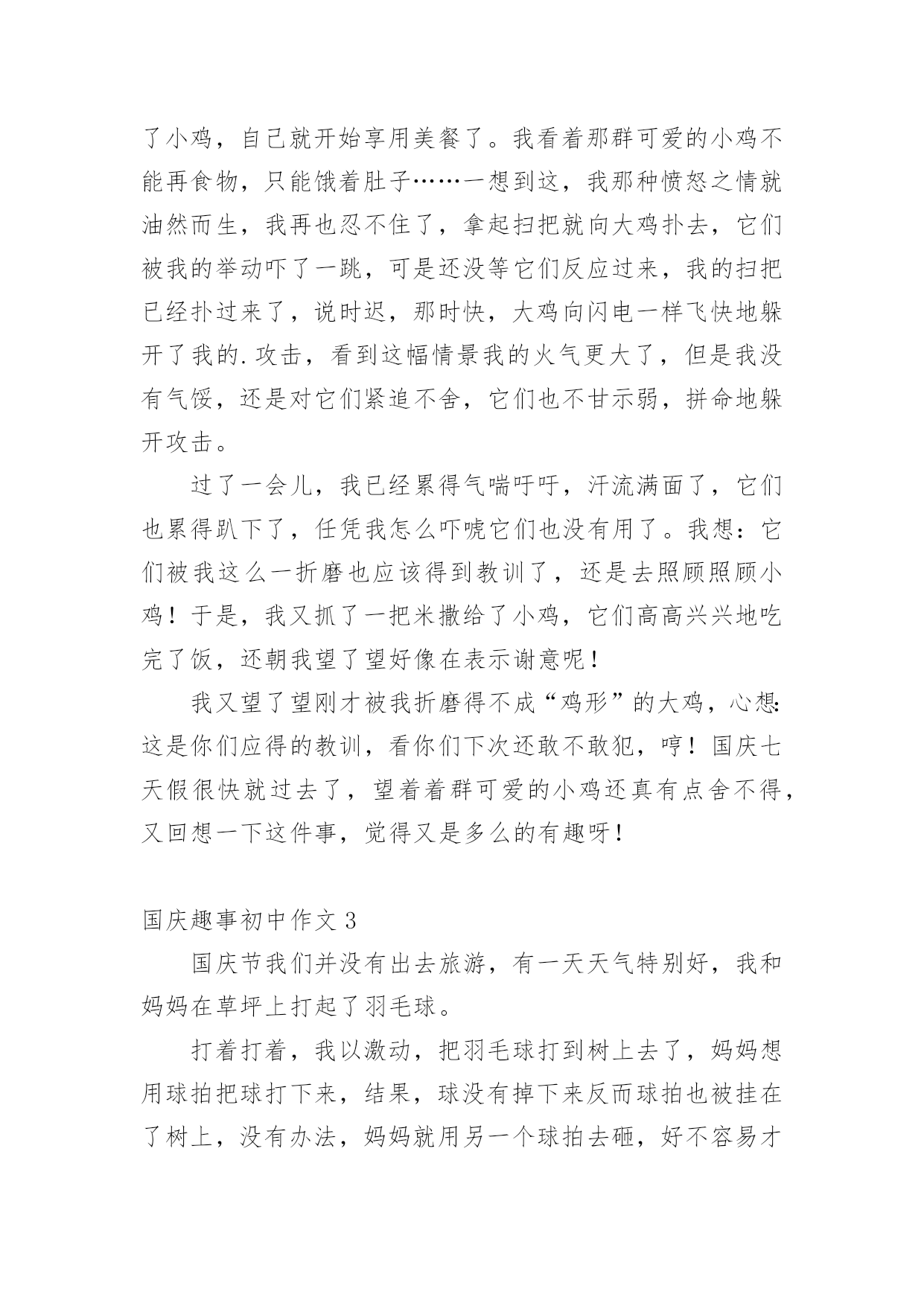 了小鸡，自己就开始享用美餐了。我看着那群可爱的小鸡不能再食物，只能饿着肚子……一想到这，我那种愤怒之情就油然而生，我再也忍不住了，拿起扫把就向大鸡扑去，它们被我的举动吓了一跳，可是还没等它们反应过来，我的扫把已经扑过来了，说时迟，那时快，大鸡向闪电一样飞快地躲开了我的.攻击，看到这幅情景我的火气更大了，但是我没有气馁，还是对它们紧追不舍，它们也不甘示弱，拼命地躲开攻击。

过了一会儿，我已经累得气喘吁吁，汗流满面了，它们也累得趴下了，任凭我怎么吓唬它们也没有用了。我想：它们被我这么一折磨也应该得到教训了，还是去照顾照顾小鸡！于是，我又抓了一把米撒给了小鸡，它们高高兴兴地吃完了饭，还朝我望了望好像在表示谢意呢！

我又望了望刚才被我折磨得不成“鸡形”的大鸡，心想：这是你们应得的教训，看你们下次还敢不敢犯，哼！国庆七天假很快就过去了，望着着群可爱的小鸡还真有点舍不得，又回想一下这件事，觉得又是多么的有趣呀！

国庆趣事初中作文 3

国庆节我们并没有出去旅游，有一天天气特别好，我和妈妈在草坪上打起了羽毛球。

打着打着，我以激动，把羽毛球打到树上去了，妈妈想用球拍把球打下来，结果，球没有掉下来反而球拍也被挂在了树上，没有办法，妈妈就用另一个球拍去砸，好不容易才